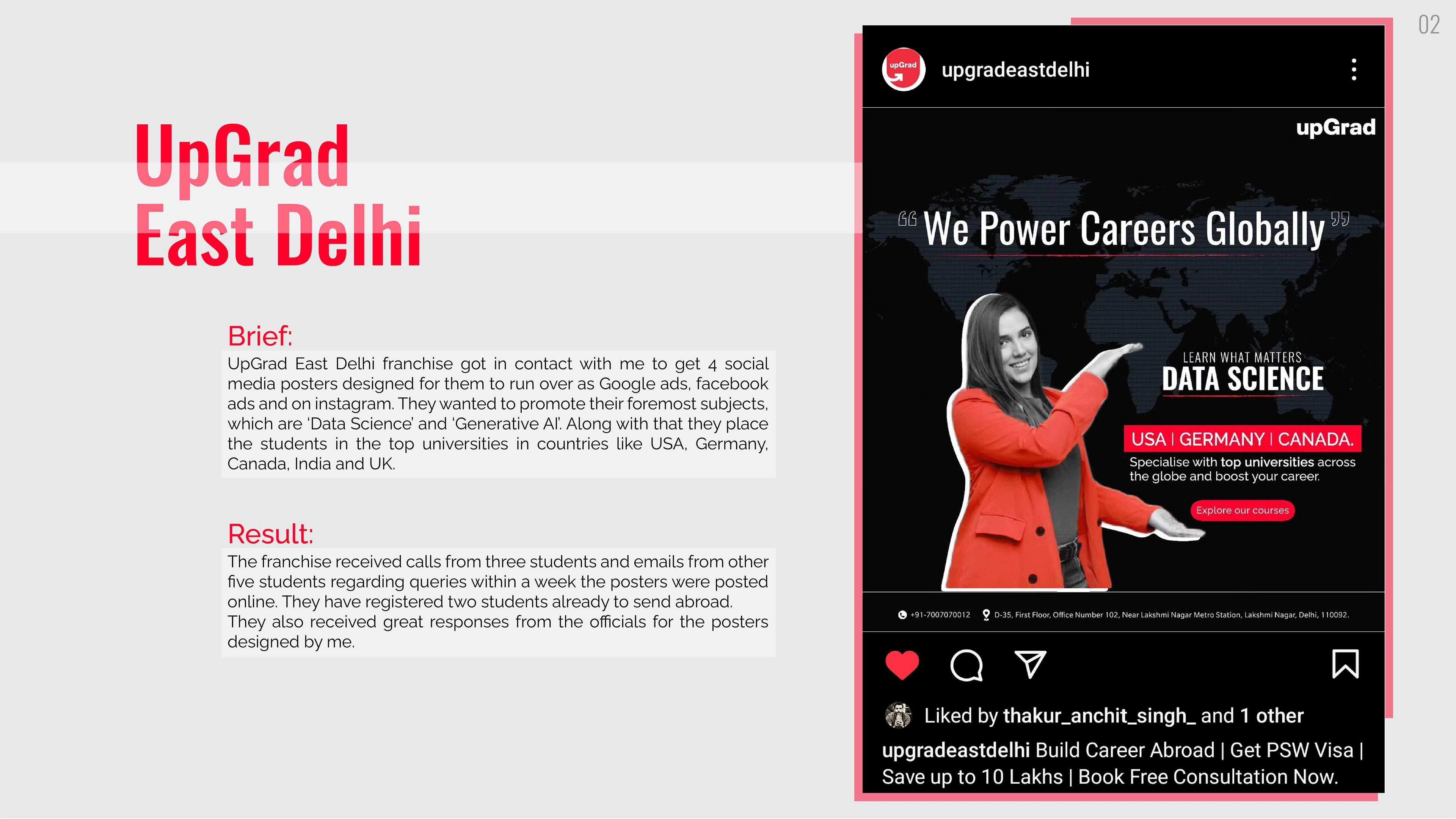 02

UpGrad
East Delhi

Brief:
UpGrad East Delhi franchise got in contact with me to get 4 social media posters designed for them to run over as Google ads, facebook ads and on instagram. They wanted to promote their foremost subjects, which are 'Data Science' and 'Generative AI'. Along with that they place the students in the top universities in countries like USA, Germany, Canada, India and UK.

Result:
The franchise received calls from three students and emails from other five students regarding queries within a week the posters were posted online. They have registered two students already to send abroad. They also received great responses from the officials for the posters designed by me.

upGrad

upgradeastdelhi

upGrad

"We Power Careers Globally"

LEARN WHAT MATTERS
DATA SCIENCE

USA | GERMANY | CANADA.

Specialise with top universities across the globe and boost your career.

Explore our courses

+91-7007070012 D-35, First Floor, Office Number 102, Near Lakshmi Nagar Metro Station, Lakshmi Nagar, Delhi, 110092.

Liked by thakur_anchit_singh_ and 1 other

upgradeastdelhi Build Career Abroad | Get PSW Visa | Save up to 10 Lakhs | Book Free Consultation Now.